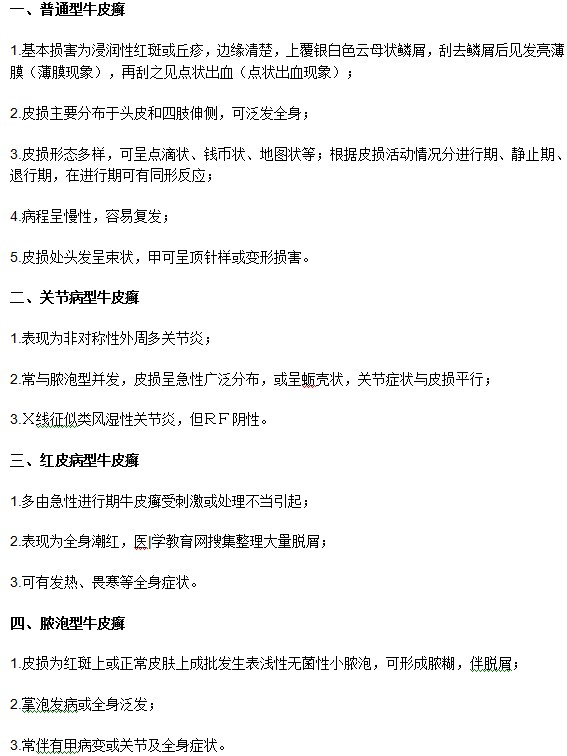 一、普通型牛皮癣

1.基本损害为浸润性红斑或丘疹，边缘清楚，上覆银白色云母状鳞屑，刮去鳞屑后见发亮薄膜（薄膜现象），再刮之见点状出血（点状出血现象）；

2.皮损主要分布于头皮和四肢伸侧，可泛发全身；

3.皮损形态多样，可呈点滴状、钱币状、地图状等；根据皮损活动情况分进行期、静止期、退行期，在进行期可有同形反应；

4.病程呈慢性，容易复发；

5.皮损处头发呈束状，甲可呈顶针样或变形损害。

二、关节病型牛皮癣

1.表现为非对称性外周多关节炎；

2.常与脓泡型并发，皮损呈急性广泛分布，或呈蛎壳状，关节症状与皮损平行；

3.X线征似类风湿性关节炎，但RF阴性。

三、红皮病型牛皮癣

1.多由急性进行期牛皮癣受刺激或处理不当引起；

2.表现为全身潮红，医学教育网搜集整理大量脱屑；

3.可有发热、畏寒等全身症状。

四、脓泡型牛皮癣

1.皮损为红斑上或正常皮肤上成批发生表浅性无菌性小脓泡，可形成脓糊，伴脱屑；

2.掌泡发病或全身泛发；

3.常伴有甲病变或关节及全身症状。